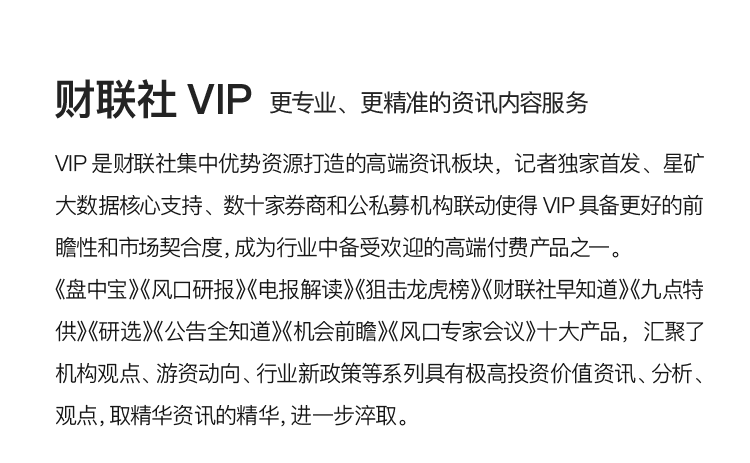 财联社VIP 更专业、更精准的资讯内容服务

VIP是财联社集中优势资源打造的高端资讯板块，记者独家首发、星矿大数据核心支持、数十家券商和公私募机构联动使得VIP具备更好的前瞻性和市场契合度，成为行业中备受欢迎的高端付费产品之一。

《盘中宝》《风口研报》《电报解读》《狙击龙虎榜》《财联社早知道》《九点特供》《研选》《公告全知道》《机会前瞻》《风口专家会议》十大产品，汇聚了机构观点、游资动向、行业新政策等系列具有极高投资价值资讯、分析、观点，取精华资讯的精华，进一步淬取。